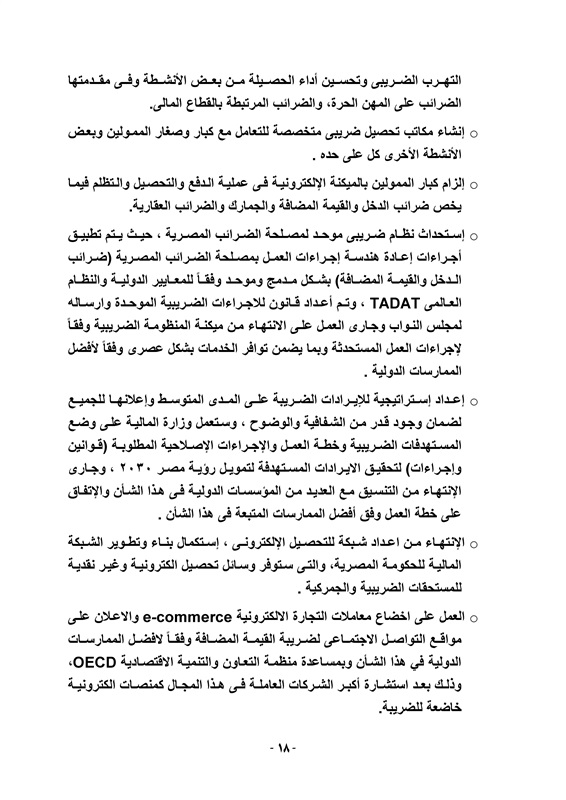 التهرب الضريبى وتحسين أداء الحصيلة من بعض الأنشطة وفى مقدمتها الضرائب على المهن الحرة، والضرائب المرتبطة بالقطاع المالى.

○ إنشاء مكاتب تحصيل ضريبى متخصصة للتعامل مع كبار وصغار الممولين وبعض الأنشطة الأخرى كل على حده .

○ إلزام كبار الممولين بالميكنة الإلكترونية فى عملية الدفع والتحصيل والتظلم فيما يخص ضرائب الدخل والقيمة المضافة والجمارك والضرائب العقارية.

○ إستحداث نظام ضريبى موحد لمصلحة الضرائب المصرية ، حيث يتم تطبيق أجراءات إعادة هندسة إجراءات العمل بمصلحة الضرائب المصرية (ضرائب الدخل والقيمة المضافة) بشكل مدمج وموحد وفقاً للمعايير الدولية والنظام العالمى TADAT ، وتم أعداد قانون للاجراءات الضريبية الموحدة وارساله لمجلس النواب وجارى العمل على الانتهاء من ميكنة المنظومة الضريبية وفقاً لإجراءات العمل المستحدثة وبما يضمن توافر الخدمات بشكل عصرى وفقاً لأفضل الممارسات الدولية .

○ إعداد إستراتيجية للإيرادات الضريبة على المدى المتوسط وإعلانها للجميع لضمان وجود قدر من الشفافية والوضوح ، وستعمل وزارة المالية على وضع المستهدفات الضريبية وخطة العمل والإجراءات الإصلاحية المطلوبة (قوانين وإجراءات) لتحقيق الايرادات المستهدفة لتمويل رؤية مصر ٢٠٣٠ ، وجارى الإنتهاء من التنسيق مع العديد من المؤسسات الدولية فى هذا الشأن والإتفاق على خطة العمل وفق أفضل الممارسات المتبعة فى هذا الشأن .

○ الإنتهاء من اعداد شبكة للتحصيل الإلكترونى ، إستكمال بناء وتطوير الشبكة المالية للحكومة المصرية، والتى ستوفر وسائل تحصيل الكترونية وغير نقدية للمستحقات الضريبية والجمركية .

○ العمل على اخضاع معاملات التجارة الالكترونية e-commerce والاعلان على مواقع التواصل الاجتماعى لضريبة القيمة المضافة وفقاً لافضل الممارسات الدولية في هذا الشأن وبمساعدة منظمة التعاون والتنمية الاقتصادية OECD، وذلك بعد استشارة أكبر الشركات العاملة فى هذا المجال كمنصات الكترونية خاضعة للضريبة.

- ١٨ -